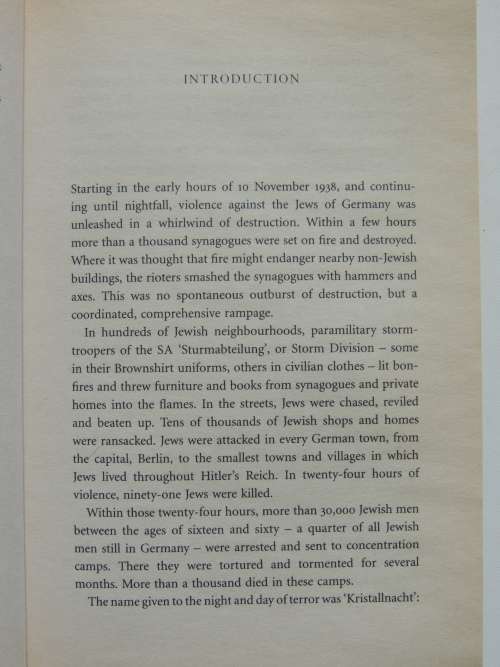 INTRODUCTION

Starting in the early hours of 10 November 1938, and continuing until nightfall, violence against the Jews of Germany was unleashed in a whirlwind of destruction. Within a few hours more than a thousand synagogues were set on fire and destroyed. Where it was thought that fire might endanger nearby non-Jewish buildings, the rioters smashed the synagogues with hammers and axes. This was no spontaneous outburst of destruction, but a coordinated, comprehensive rampage.

In hundreds of Jewish neighbourhoods, paramilitary stormtroopers of the SA 'Sturmabteilung', or Storm Division – some in their Brownshirt uniforms, others in civilian clothes – lit bonfires and threw furniture and books from synagogues and private homes into the flames. In the streets, Jews were chased, reviled and beaten up. Tens of thousands of Jewish shops and homes were ransacked. Jews were attacked in every German town, from the capital, Berlin, to the smallest towns and villages in which Jews lived throughout Hitler's Reich. In twenty-four hours of violence, ninety-one Jews were killed.

Within those twenty-four hours, more than 30,000 Jewish men between the ages of sixteen and sixty – a quarter of all Jewish men still in Germany – were arrested and sent to concentration camps. There they were tortured and tormented for several months. More than a thousand died in these camps.

The name given to the night and day of terror was 'Kristallnacht':